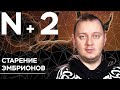 N+2

СТАРЕНИЕ ЭМБРИОНОВ